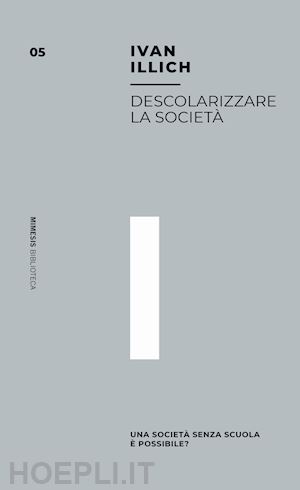 05

IVAN ILLICH

DESCOLARIZZARE LA SOCIETÀ

MIMESIS BIBLIOTECA

UNA SOCIETÀ SENZA SCUOLA È POSSIBILE?

HOEPLI.IT